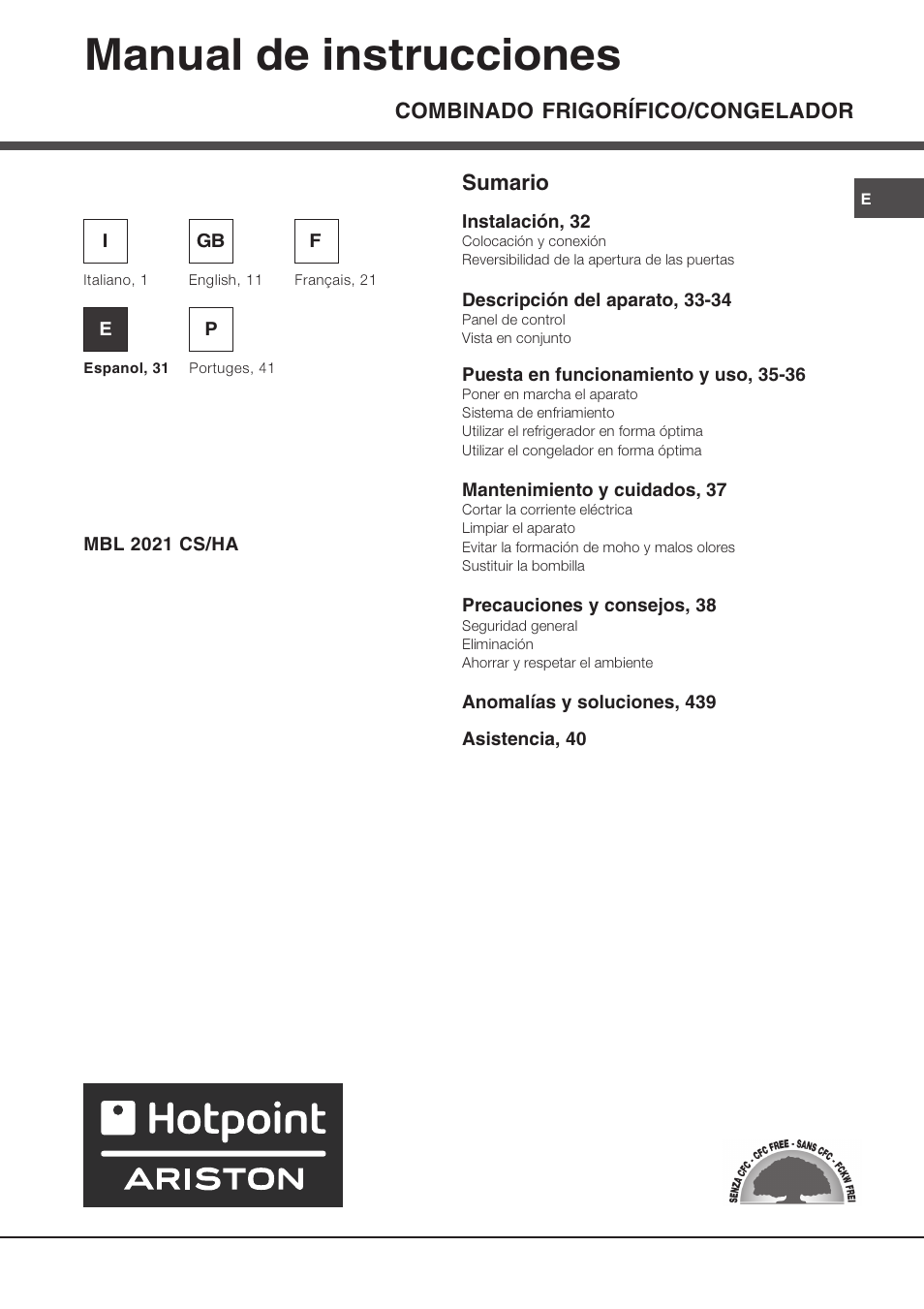 Manual de instrucciones

COMBINADO FRIGORÍFICO/CONGELADOR

I
Italiano, 1

GB
English, 11

F
Français, 21

E
Espanol, 31

P
Portuges, 41

MBL 2021 CS/HA

Sumario

E

Instalación, 32
Colocación y conexión
Reversibilidad de la apertura de las puertas

Descripción del aparato, 33-34
Panel de control
Vista en conjunto

Puesta en funcionamiento y uso, 35-36
Poner en marcha el aparato
Sistema de enfriamiento
Utilizar el refrigerador en forma óptima
Utilizar el congelador en forma óptima

Mantenimiento y cuidados, 37
Cortar la corriente eléctrica
Limpiar el aparato
Evitar la formación de moho y malos olores
Sustituir la bombilla

Precauciones y consejos, 38
Seguridad general
Eliminación
Ahorrar y respetar el ambiente

Anomalías y soluciones, 439

Asistencia, 40

Hotpoint
ARISTON

SENZA CFC - CFC FREE - SANS CFC - FCKW FREI